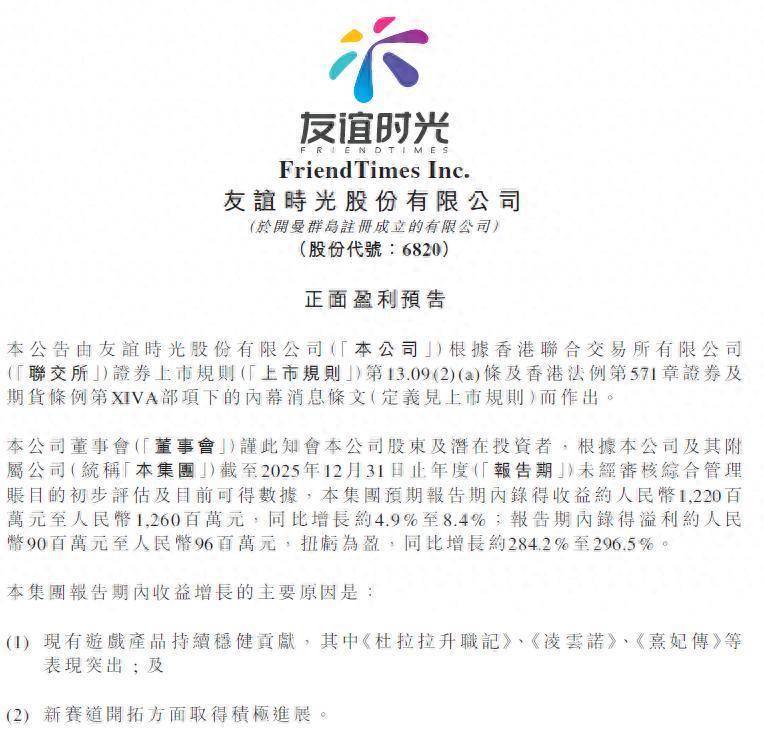 友谊时光
FRIENDTIMES
FriendTimes Inc.
友誼時光股份有限公司
(於開曼群島註冊成立的有限公司)
(股份代號：6820)

正面盈利預告

本公告由友誼時光股份有限公司(「本公司」)根據香港聯合交易所有限公司(「聯交所」)證券上市規則(「上市規則」)第13.09(2)(a)條及香港法例第571章證券及期貨條例第XIVA部項下的內幕消息條文(定義見上市規則)而作出。

本公司董事會(「董事會」)謹此知會本公司股東及潛在投資者，根據本公司及其附屬公司(統稱「本集團」)截至2025年12月31日止年度(「報告期」)未經審核綜合管理賬目的初步評估及目前可得數據，本集團預期報告期內錄得收益約人民幣1,220百萬元至人民幣1,260百萬元，同比增長約4.9%至8.4%；報告期內錄得溢利約人民幣90百萬元至人民幣96百萬元，扭虧為盈，同比增長約284.2%至296.5%。

本集團報告期內收益增長的主要原因是：

(1) 現有遊戲產品持續穩健貢獻，其中《杜拉拉升職記》、《凌雲諾》、《熹妃傳》等表現突出；及

(2) 新賽道開拓方面取得積極進展。